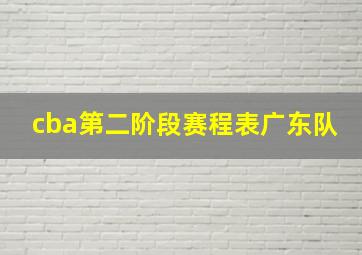 cba第二阶段赛程表广东队